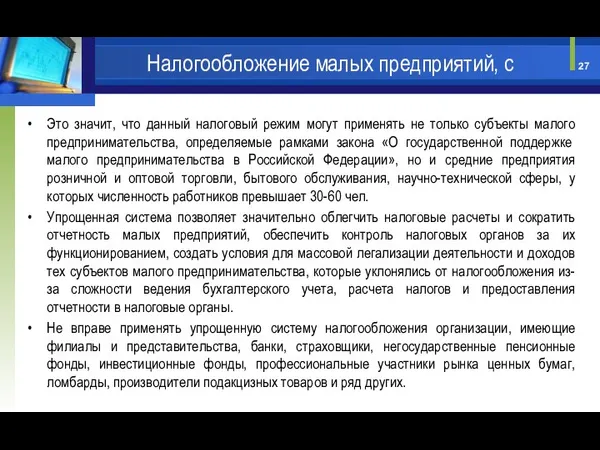 Налогообложение малых предприятий, с

27

• Это значит, что данный налоговый режим могут применять не только субъекты малого предпринимательства, определяемые рамками закона «О государственной поддержке малого предпринимательства в Российской Федерации», но и средние предприятия розничной и оптовой торговли, бытового обслуживания, научно-технической сферы, у которых численность работников превышает 30-60 чел.

• Упрощенная система позволяет значительно облегчить налоговые расчеты и сократить отчетность малых предприятий, обеспечить контроль налоговых органов за их функционированием, создать условия для массовой легализации деятельности и доходов тех субъектов малого предпринимательства, которые уклонялись от налогообложения из-за сложности ведения бухгалтерского учета, расчета налогов и предоставления отчетности в налоговые органы.

• Не вправе применять упрощенную систему налогообложения организации, имеющие филиалы и представительства, банки, страховщики, негосударственные пенсионные фонды, инвестиционные фонды, профессиональные участники рынка ценных бумаг, ломбарды, производители подакцизных товаров и ряд других.